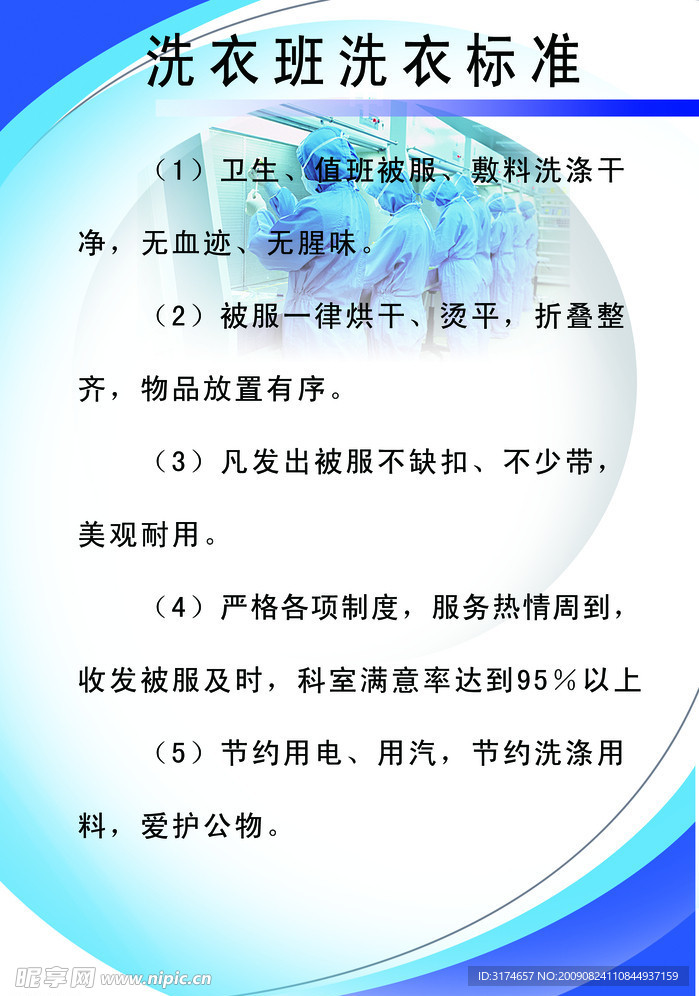 洗衣班洗衣标准

（1）卫生、值班被服、敷料洗涤干净，无血迹、无腥味。

（2）被服一律烘干、烫平，折叠整齐，物品放置有序。

（3）凡发出被服不缺扣、不少带，美观耐用。

（4）严格各项制度，服务热情周到，收发被服及时，科室满意率达到95％以上

（5）节约用电、用汽，节约洗涤用料，爱护公物。

昵享网 www.nipic.cn

ID:3174657 NO:20090824110844937159